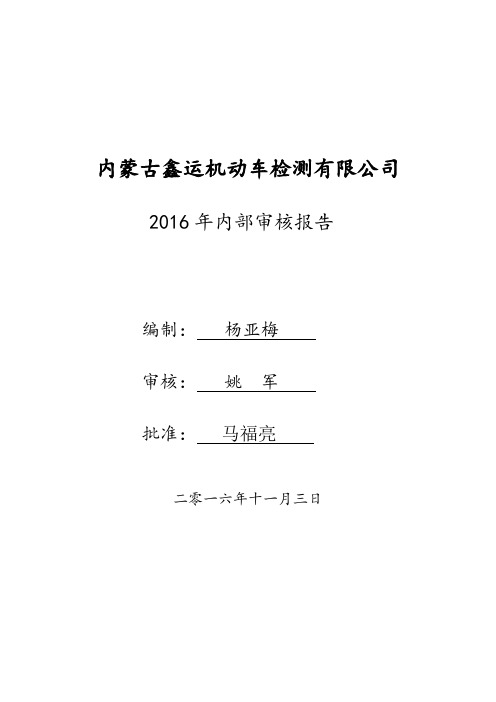 内蒙古鑫运机动车检测有限公司

2016 年内部审核报告

编制： 杨亚梅

审核： 姚　军

批准： 马福亮

二零一六年十一月三日